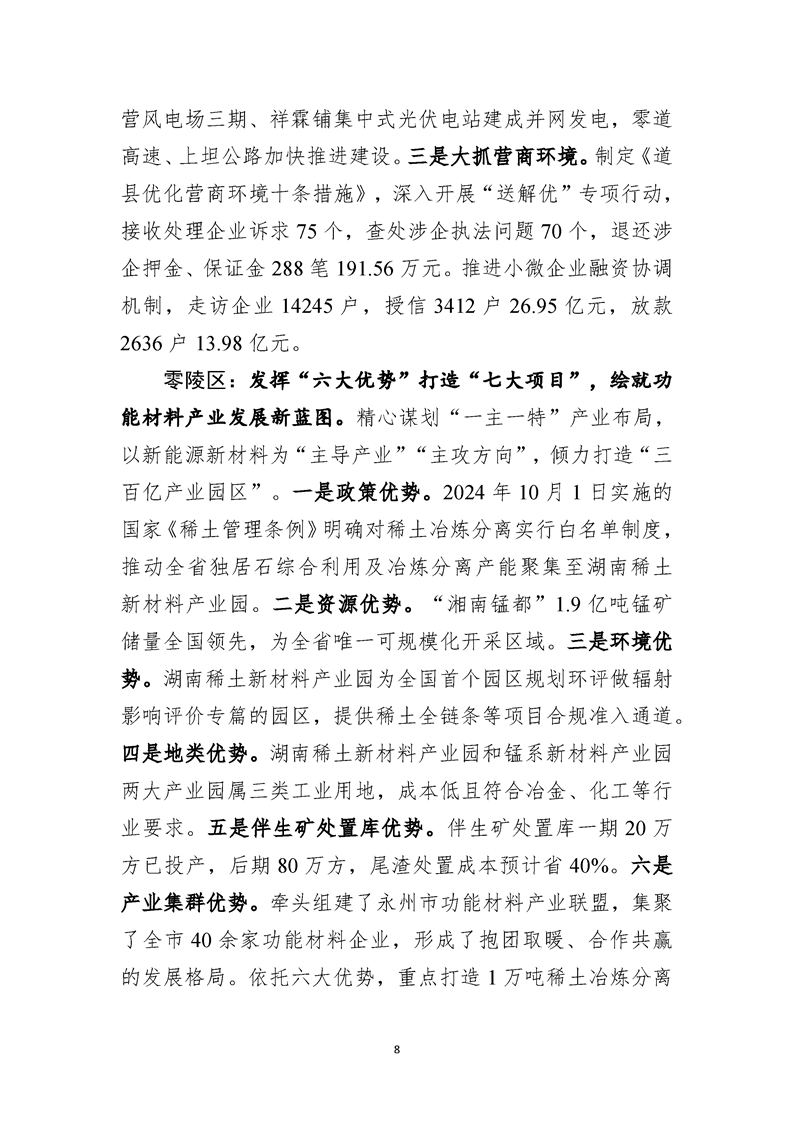 营风电场三期、祥霖铺集中式光伏电站建成并网发电，零道高速、上坦公路加快推进建设。三是大抓营商环境。制定《道县优化营商环境十条措施》，深入开展“送解优”专项行动，接收处理企业诉求 75 个，查处涉企执法问题 70 个，退还涉企押金、保证金 288 笔 191.56 万元。推进小微企业融资协调机制，走访企业 14245 户，授信 3412 户 26.95 亿元，放款 2636 户 13.98 亿元。

零陵区：发挥“六大优势”打造“七大项目”，绘就功能材料产业发展新蓝图。精心谋划“一主一特”产业布局，以新能源新材料为“主导产业”“主攻方向”，倾力打造“三百亿产业园区”。一是政策优势。2024 年 10 月 1 日实施的国家《稀土管理条例》明确对稀土冶炼分离实行白名单制度，推动全省独居石综合利用及冶炼分离产能聚集至湖南稀土新材料产业园。二是资源优势。“湘南锰都”1.9 亿吨锰矿储量全国领先，为全省唯一可规模化开采区域。三是环境优势。湖南稀土新材料产业园为全国首个园区规划环评做辐射影响评价专篇的园区，提供稀土全链条等项目合规准入通道。四是地类优势。湖南稀土新材料产业园和锰系新材料产业园两大产业园属三类工业用地，成本低且符合冶金、化工等行业要求。五是伴生矿处置库优势。伴生矿处置库一期 20 万方已投产，后期 80 万方，尾渣处置成本预计省 40%。六是产业集群优势。牵头组建了永州市功能材料产业联盟，集聚了全市 40 余家功能材料企业，形成了抱团取暖、合作共赢的发展格局。依托六大优势，重点打造 1 万吨稀土冶炼分离

8